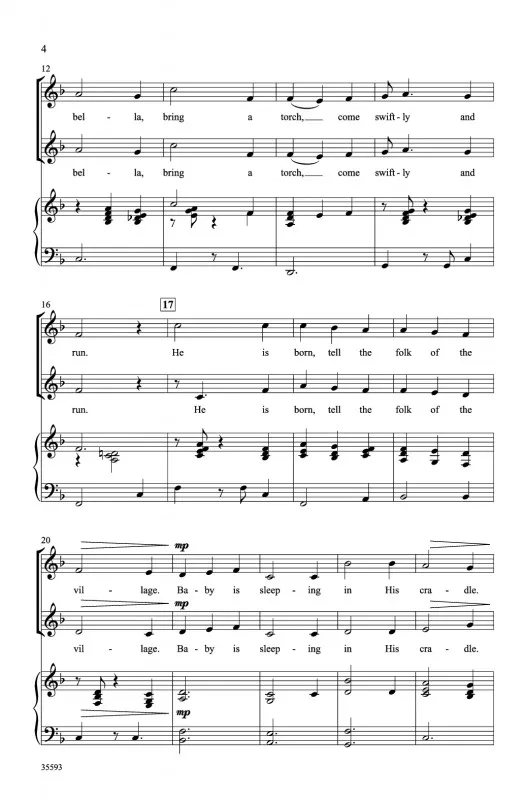 4

12

bel - la, bring a torch, come swift - ly and

bel - la, bring a torch, come swift - ly and

16

17

run. He is born, tell the folk of the

run. He is born, tell the folk of the

20

mp

vil - lage. Ba - by is sleep - ing in His cra - dle.

mp

vil - lage. Ba - by is sleep - ing in His cra - dle.

mp

35593